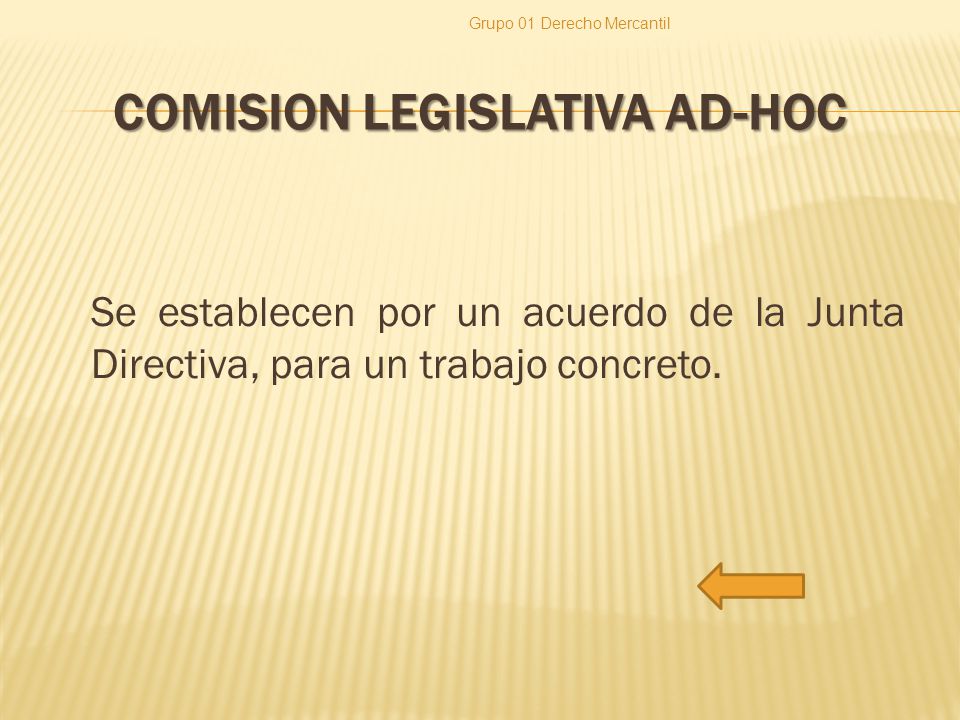 Grupo 01 Derecho Mercantil

COMISION LEGISLATIVA AD-HOC

Se establecen por un acuerdo de la Junta Directiva, para un trabajo concreto.